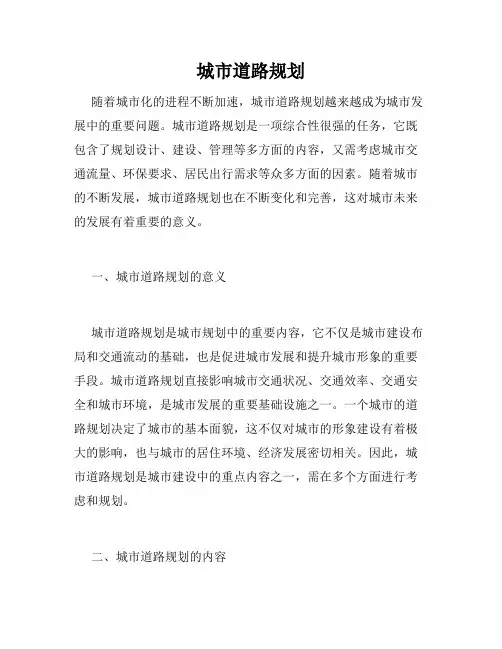 城市道路规划

随着城市化的进程不断加速，城市道路规划越来越成为城市发展中的重要问题。城市道路规划是一项综合性很强的任务，它既包含了规划设计、建设、管理等多方面的内容，又需考虑城市交通流量、环保要求、居民出行需求等众多方面的因素。随着城市的不断发展，城市道路规划也在不断变化和完善，这对城市未来的发展有着重要的意义。

一、城市道路规划的意义

城市道路规划是城市规划中的重要内容，它不仅是城市建设布局和交通流动的基础，也是促进城市发展和提升城市形象的重要手段。城市道路规划直接影响城市交通状况、交通效率、交通安全和城市环境，是城市发展的重要基础设施之一。一个城市的道路规划决定了城市的基本面貌，这不仅对城市的形象建设有着极大的影响，也与城市的居住环境、经济发展密切相关。因此，城市道路规划是城市建设中的重点内容之一，需在多个方面进行考虑和规划。

二、城市道路规划的内容